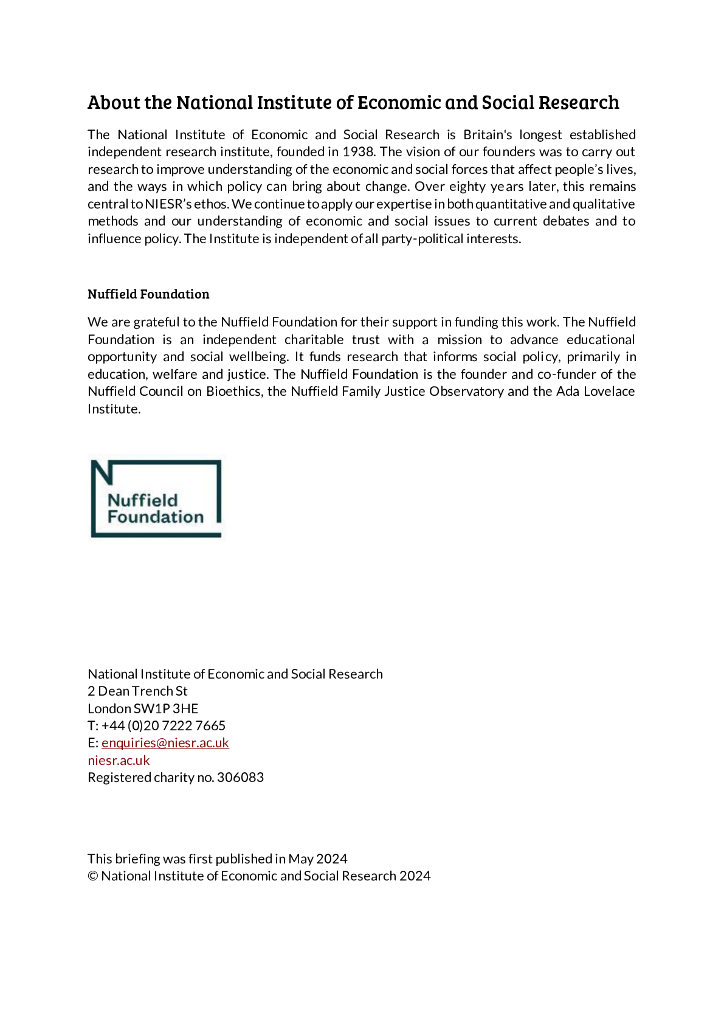 About the National Institute of Economic and Social Research

The National Institute of Economic and Social Research is Britain's longest established independent research institute, founded in 1938. The vision of our founders was to carry out research to improve understanding of the economic and social forces that affect people's lives, and the ways in which policy can bring about change. Over eighty years later, this remains central to NIESR's ethos. We continue to apply our expertise in both quantitative and qualitative methods and our understanding of economic and social issues to current debates and to influence policy. The Institute is independent of all party-political interests.

Nuffield Foundation

We are grateful to the Nuffield Foundation for their support in funding this work. The Nuffield Foundation is an independent charitable trust with a mission to advance educational opportunity and social wellbeing. It funds research that informs social policy, primarily in education, welfare and justice. The Nuffield Foundation is the founder and co-funder of the Nuffield Council on Bioethics, the Nuffield Family Justice Observatory and the Ada Lovelace Institute.

Nuffield Foundation

National Institute of Economic and Social Research
2 Dean Trench St
London SW1P 3HE
T: +44 (0)20 7222 7665
E: enquiries@niesr.ac.uk
niesr.ac.uk
Registered charity no. 306083

This briefing was first published in May 2024
© National Institute of Economic and Social Research 2024